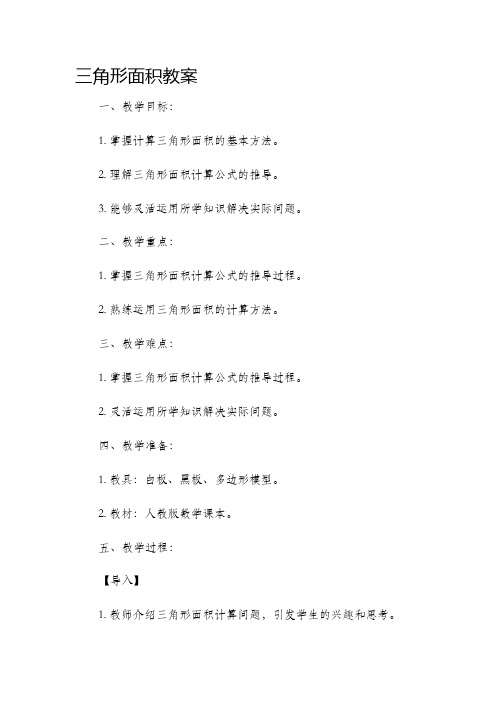 三角形面积教案

一、教学目标：

1. 掌握计算三角形面积的基本方法。

2. 理解三角形面积计算公式的推导。

3. 能够灵活运用所学知识解决实际问题。

二、教学重点：

1. 掌握三角形面积计算公式的推导过程。

2. 熟练运用三角形面积的计算方法。

三、教学难点：

1. 掌握三角形面积计算公式的推导过程。

2. 灵活运用所学知识解决实际问题。

四、教学准备：

1. 教具：白板、黑板、多边形模型。

2. 教材：人教版数学课本。

五、教学过程：

【导入】

1. 教师介绍三角形面积计算问题，引发学生的兴趣和思考。